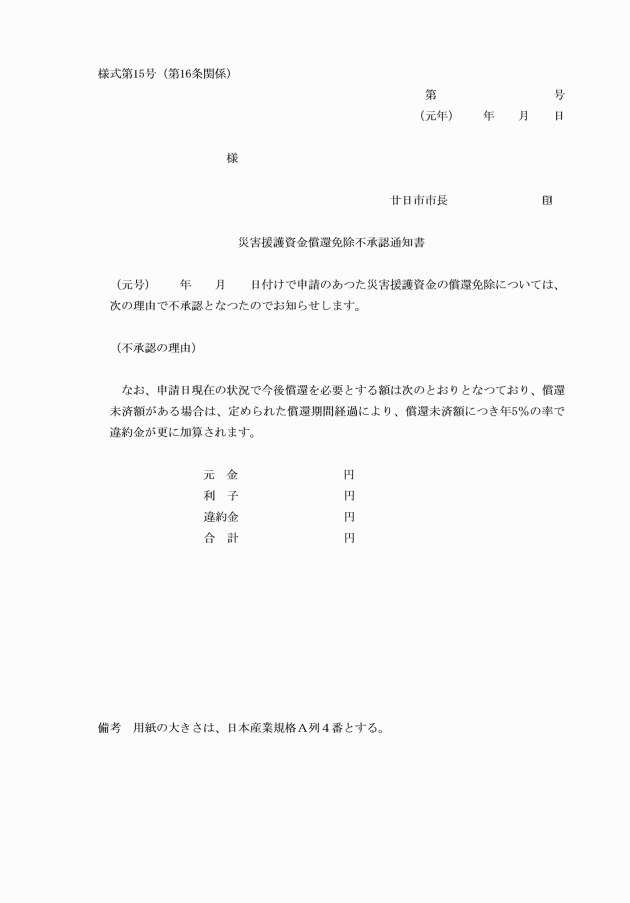 様式第15号（第16条関係）

第　　　　　　　号

（元年）　　年　　月　　日

様

廿日市市長　　　　　　　㊞

災害援護資金償還免除不承認通知書

（元号）　　年　　月　　日付けで申請のあつた災害援護資金の償還免除については、次の理由で不承認となつたのでお知らせします。

（不承認の理由）

なお、申請日現在の状況で今後償還を必要とする額は次のとおりとなつており、償還未済額がある場合は、定められた償還期間経過により、償還未済額につき年5%の率で違約金が更に加算されます。

元　金　　　　　　　円
利　子　　　　　　　円
違約金　　　　　　　円
合　計　　　　　　　円

備考　用紙の大きさは、日本産業規格Ａ列４番とする。